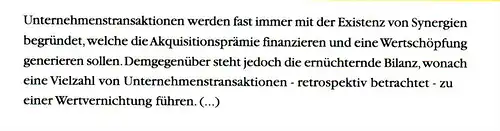 Unternehmenstransaktionen werden fast immer mit der Existenz von Synergien begründet, welche die Akquisitionsprämie finanzieren und eine Wertschöpfung generieren sollen. Demgegenüber steht jedoch die ernüchternde Bilanz, wonach eine Vielzahl von Unternehmenstransaktionen - retrospektiv betrachtet - zu einer Wertvernichtung führen. (...)